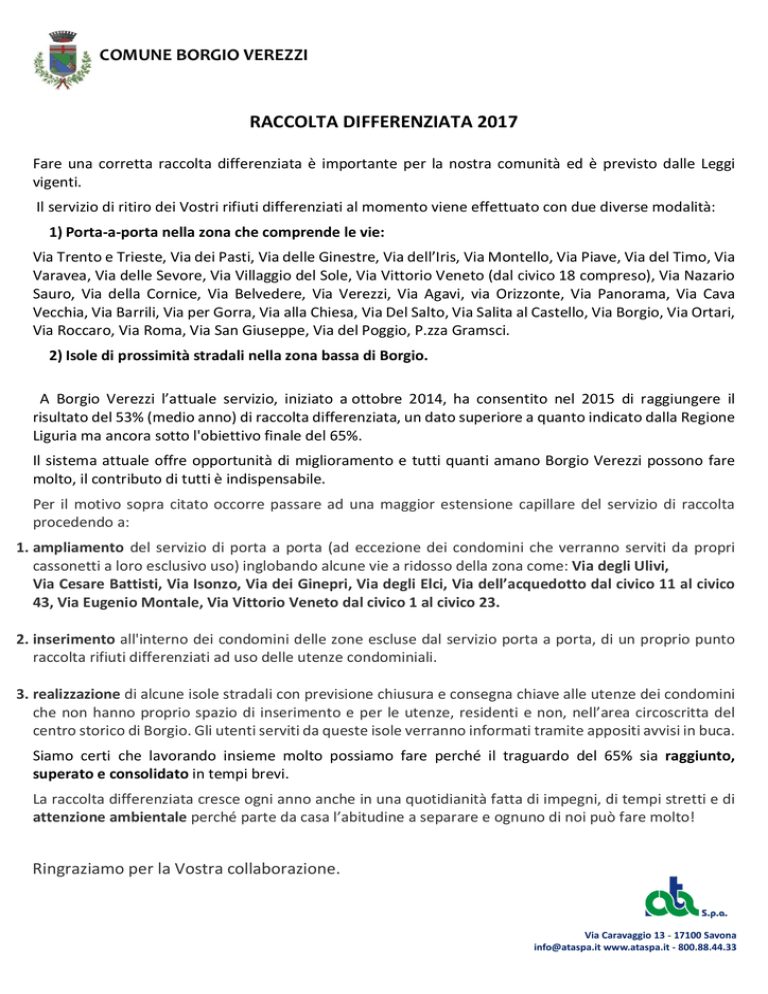 COMUNE BORGIO VEREZZI

RACCOLTA DIFFERENZIATA 2017

Fare una corretta raccolta differenziata è importante per la nostra comunità ed è previsto dalle Leggi vigenti.

Il servizio di ritiro dei Vostri rifiuti differenziati al momento viene effettuato con due diverse modalità:

1) Porta-a-porta nella zona che comprende le vie:

Via Trento e Trieste, Via dei Pasti, Via delle Ginestre, Via dell'Iris, Via Montello, Via Piave, Via del Timo, Via Varavea, Via delle Sevore, Via Villaggio del Sole, Via Vittorio Veneto (dal civico 18 compreso), Via Nazario Sauro, Via della Cornice, Via Belvedere, Via Verezzi, Via Agavi, via Orizzonte, Via Panorama, Via Cava Vecchia, Via Barrili, Via per Gorra, Via alla Chiesa, Via Del Salto, Via Salita al Castello, Via Borgio, Via Ortari, Via Roccaro, Via Roma, Via San Giuseppe, Via del Poggio, P.zza Gramsci.

2) Isole di prossimità stradali nella zona bassa di Borgio.

A Borgio Verezzi l'attuale servizio, iniziato a ottobre 2014, ha consentito nel 2015 di raggiungere il risultato del 53% (medio anno) di raccolta differenziata, un dato superiore a quanto indicato dalla Regione Liguria ma ancora sotto l'obiettivo finale del 65%.

Il sistema attuale offre opportunità di miglioramento e tutti quanti amano Borgio Verezzi possono fare molto, il contributo di tutti è indispensabile.

Per il motivo sopra citato occorre passare ad una maggior estensione capillare del servizio di raccolta procedendo a:

1. ampliamento del servizio di porta a porta (ad eccezione dei condomini che verranno serviti da propri cassonetti a loro esclusivo uso) inglobando alcune vie a ridosso della zona come: Via degli Ulivi, Via Cesare Battisti, Via Isonzo, Via dei Ginepri, Via degli Elci, Via dell'acquedotto dal civico 11 al civico 43, Via Eugenio Montale, Via Vittorio Veneto dal civico 1 al civico 23.

2. inserimento all'interno dei condomini delle zone escluse dal servizio porta a porta, di un proprio punto raccolta rifiuti differenziati ad uso delle utenze condominiali.

3. realizzazione di alcune isole stradali con previsione chiusura e consegna chiave alle utenze dei condomini che non hanno proprio spazio di inserimento e per le utenze, residenti e non, nell'area circoscritta del centro storico di Borgio. Gli utenti serviti da queste isole verranno informati tramite appositi avvisi in buca.

Siamo certi che lavorando insieme molto possiamo fare perché il traguardo del 65% sia raggiunto, superato e consolidato in tempi brevi.

La raccolta differenziata cresce ogni anno anche in una quotidianità fatta di impegni, di tempi stretti e di attenzione ambientale perché parte da casa l'abitudine a separare e ognuno di noi può fare molto!

Ringraziamo per la Vostra collaborazione.

ata S.p.a.

Via Caravaggio 13 - 17100 Savona
info@ataspa.it www.ataspa.it - 800.88.44.33